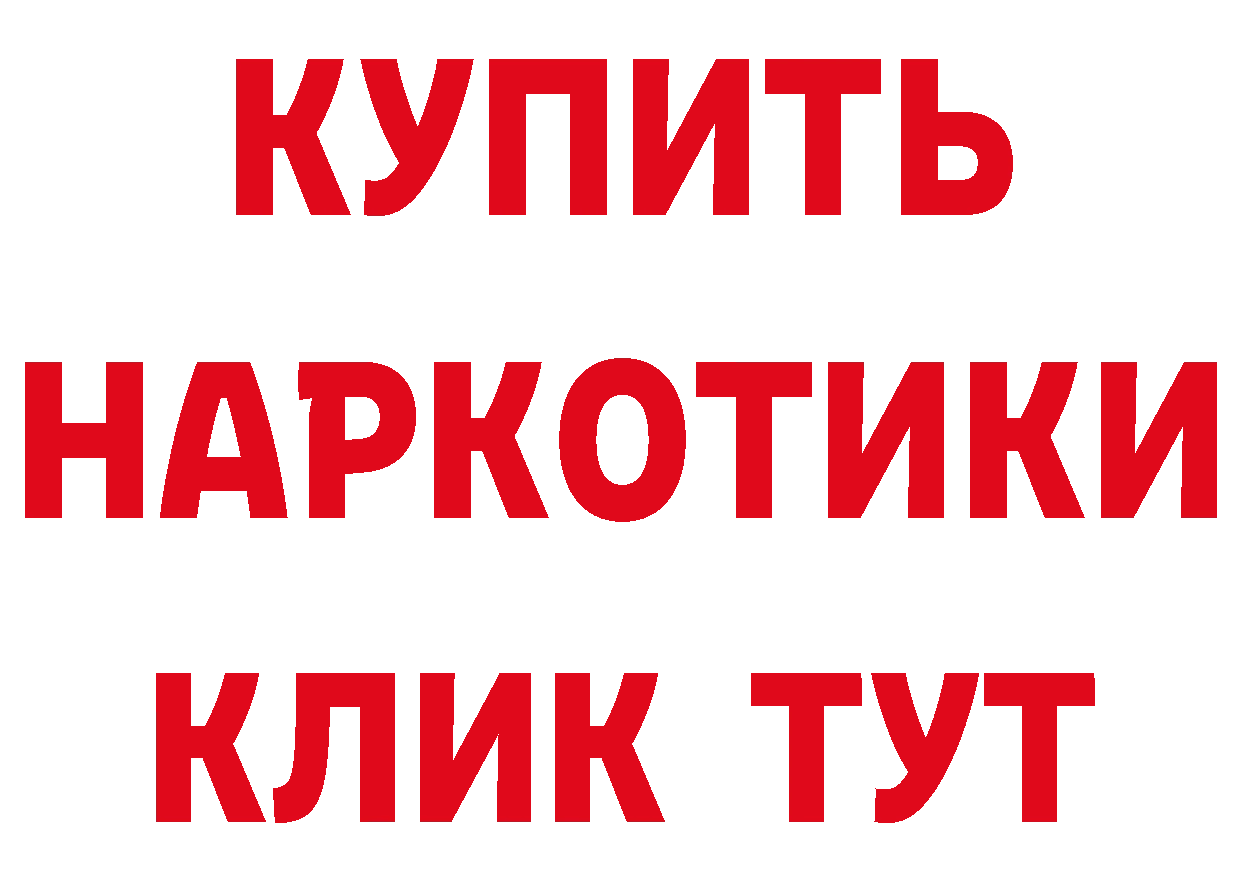 КУПИТЬ
НАРКОТИКИ
КЛИК ТУТ